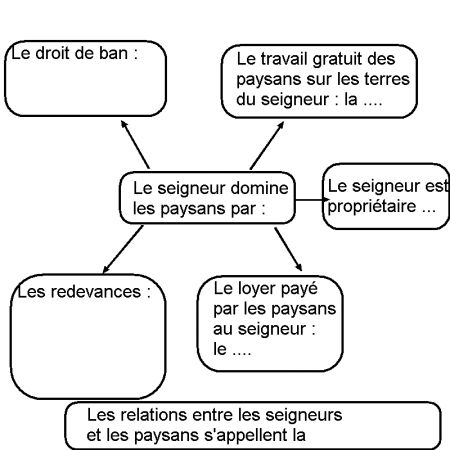 Le droit de ban :

Le travail gratuit des paysans sur les terres du seigneur : la ....

Le seigneur domine les paysans par :

Le seigneur est propriétaire ...

Les redevances :

Le loyer payé par les paysans au seigneur : le ....

Les relations entre les seigneurs et les paysans s'appellent la